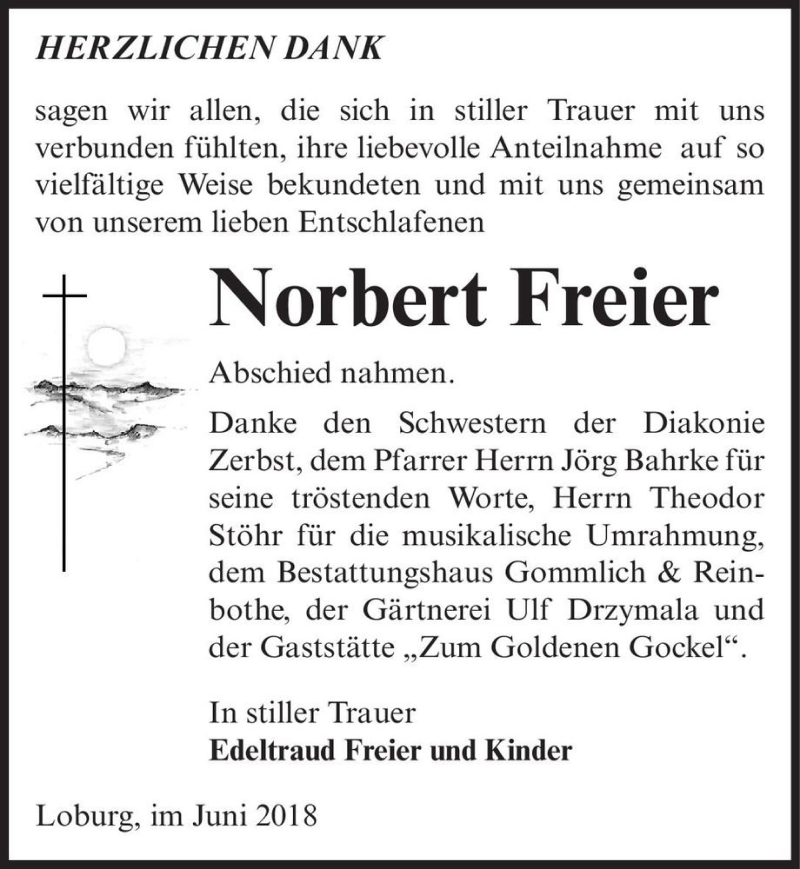 HERZLICHEN DANK

sagen wir allen, die sich in stiller Trauer mit uns verbunden fühlten, ihre liebevolle Anteilnahme auf so vielfältige Weise bekundeten und mit uns gemeinsam von unserem lieben Entschlafenen

Norbert Freier

Abschied nahmen.

Danke den Schwestern der Diakonie Zerbst, dem Pfarrer Herrn Jörg Bahrke für seine tröstenden Worte, Herrn Theodor Stöhr für die musikalische Umrahmung, dem Bestattungshaus Gommlich & Reinbothe, der Gärtnerei Ulf Drzymala und der Gaststätte „Zum Goldenen Gockel“.

In stiller Trauer
Edeltraud Freier und Kinder

Loburg, im Juni 2018